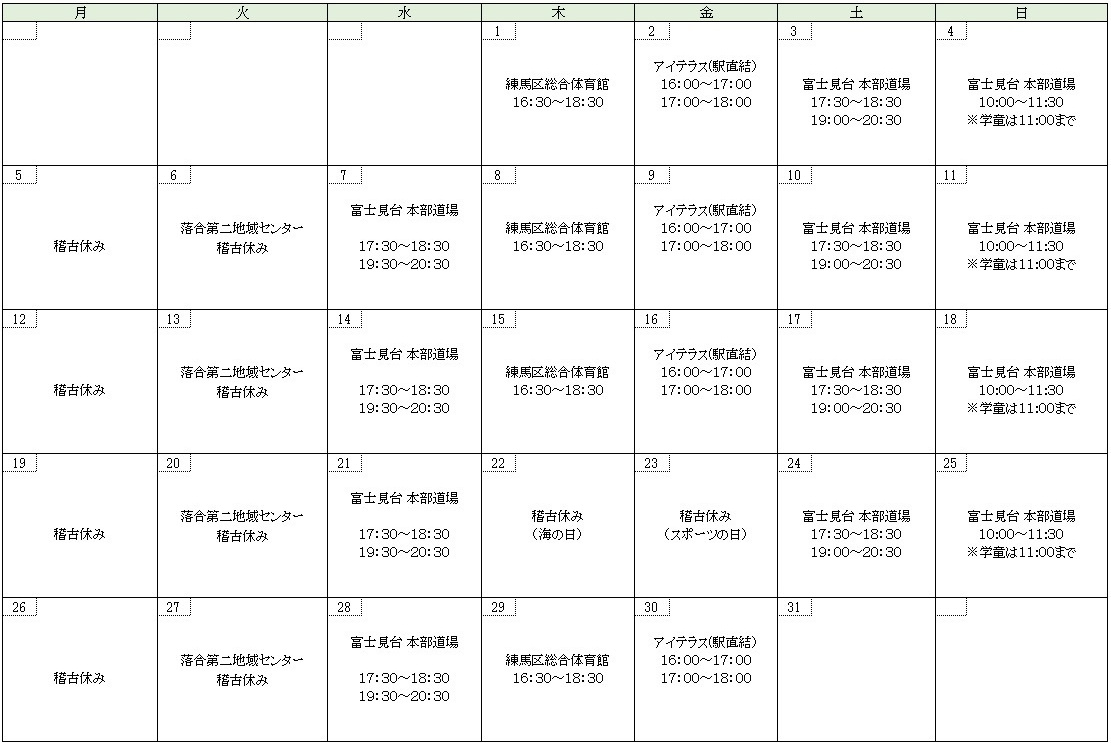 | 月 | 火 | 水 | 木 | 金 | 土 | 日 |
|---|---|---|---|---|---|---|
| | | | 1 練馬区総合体育館 16:30～18:30 | 2 アイテラス(駅直結) 16:00～17:00 17:00～18:00 | 3 富士見台 本部道場 17:30～18:30 19:00～20:30 | 4 富士見台 本部道場 10:00～11:30 ※学童は11:00まで |
| 5 稽古休み | 6 落合第二地域センター 稽古休み | 7 富士見台 本部道場 17:30～18:30 19:30～20:30 | 8 練馬区総合体育館 16:30～18:30 | 9 アイテラス(駅直結) 16:00～17:00 17:00～18:00 | 10 富士見台 本部道場 17:30～18:30 19:00～20:30 | 11 富士見台 本部道場 10:00～11:30 ※学童は11:00まで |
| 12 稽古休み | 13 落合第二地域センター 稽古休み | 14 富士見台 本部道場 17:30～18:30 19:30～20:30 | 15 練馬区総合体育館 16:30～18:30 | 16 アイテラス(駅直結) 16:00～17:00 17:00～18:00 | 17 富士見台 本部道場 17:30～18:30 19:00～20:30 | 18 富士見台 本部道場 10:00～11:30 ※学童は11:00まで |
| 19 稽古休み | 20 落合第二地域センター 稽古休み | 21 富士見台 本部道場 17:30～18:30 19:30～20:30 | 22 稽古休み (海の日) | 23 稽古休み (スポーツの日) | 24 富士見台 本部道場 17:30～18:30 19:00～20:30 | 25 富士見台 本部道場 10:00～11:30 ※学童は11:00まで |
| 26 稽古休み | 27 落合第二地域センター 稽古休み | 28 富士見台 本部道場 17:30～18:30 19:30～20:30 | 29 練馬区総合体育館 16:30～18:30 | 30 アイテラス(駅直結) 16:00～17:00 17:00～18:00 | 31 | |